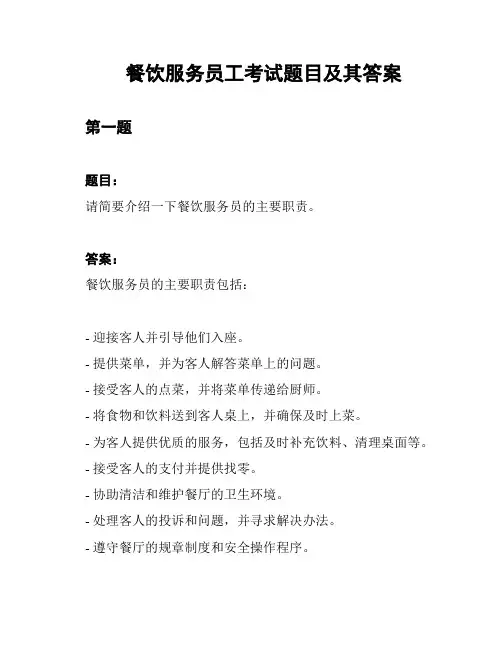 餐饮服务员工考试题目及其答案

第一题

题目：
请简要介绍一下餐饮服务员的主要职责。

答案：
餐饮服务员的主要职责包括：

- 迎接客人并引导他们入座。
- 提供菜单，并为客人解答菜单上的问题。
- 接受客人的点菜，并将菜单传递给厨师。
- 将食物和饮料送到客人桌上，并确保及时上菜。
- 为客人提供优质的服务，包括及时补充饮料、清理桌面等。
- 接受客人的支付并提供找零。
- 协助清洁和维护餐厅的卫生环境。
- 处理客人的投诉和问题，并寻求解决办法。
- 遵守餐厅的规章制度和安全操作程序。